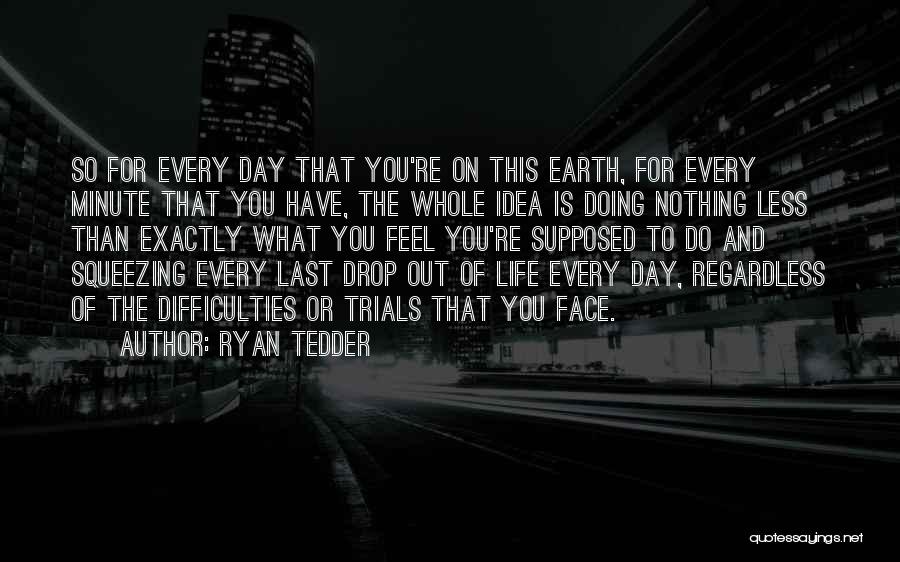 SO FOR EVERY DAY THAT YOU'RE ON THIS EARTH, FOR EVERY MINUTE THAT YOU HAVE, THE WHOLE IDEA IS DOING NOTHING LESS THAN EXACTLY WHAT YOU FEEL YOU'RE SUPPOSED TO DO AND SQUEEZING EVERY LAST DROP OUT OF LIFE EVERY DAY, REGARDLESS OF THE DIFFICULTIES OR TRIALS THAT YOU FACE.

AUTHOR: RYAN TEDDER

quotessayings.net